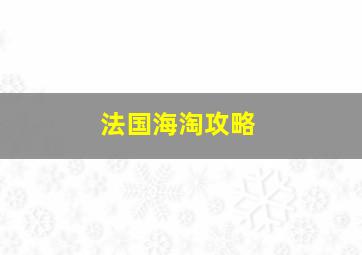 法国海淘攻略